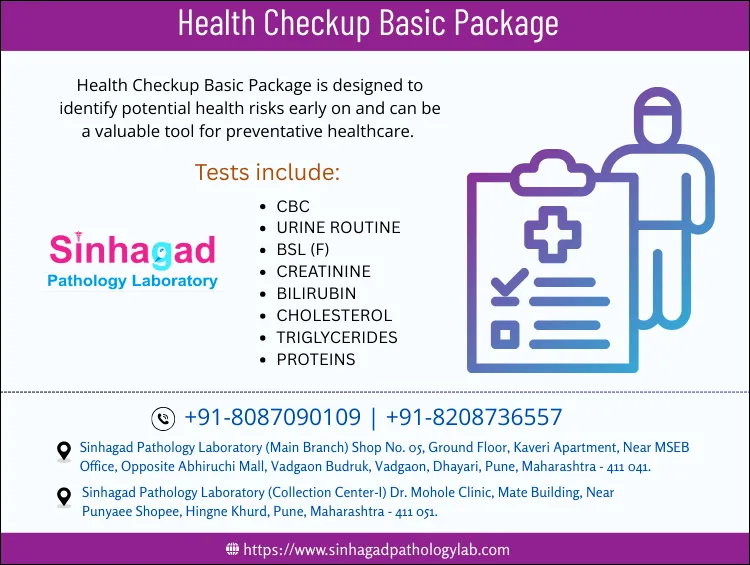 Health Checkup Basic Package

Health Checkup Basic Package is designed to identify potential health risks early on and can be a valuable tool for preventative healthcare.

Tests include:

Sinhagad
Pathology Laboratory

- CBC
- URINE ROUTINE
- BSL (F)
- CREATININE
- BILIRUBIN
- CHOLESTEROL
- TRIGLYCERIDES
- PROTEINS

+91-8087090109 | +91-8208736557

Sinhagad Pathology Laboratory (Main Branch) Shop No. 05, Ground Floor, Kaveri Apartment, Near MSEB Office, Opposite Abhiruchi Mall, Vadgaon Budruk, Vadgaon, Dhayari, Pune, Maharashtra - 411 041.

Sinhagad Pathology Laboratory (Collection Center-I) Dr. Mohole Clinic, Mate Building, Near Punyaee Shopee, Hingne Khurd, Pune, Maharashtra - 411 051.

https://www.sinhagadpathologylab.com